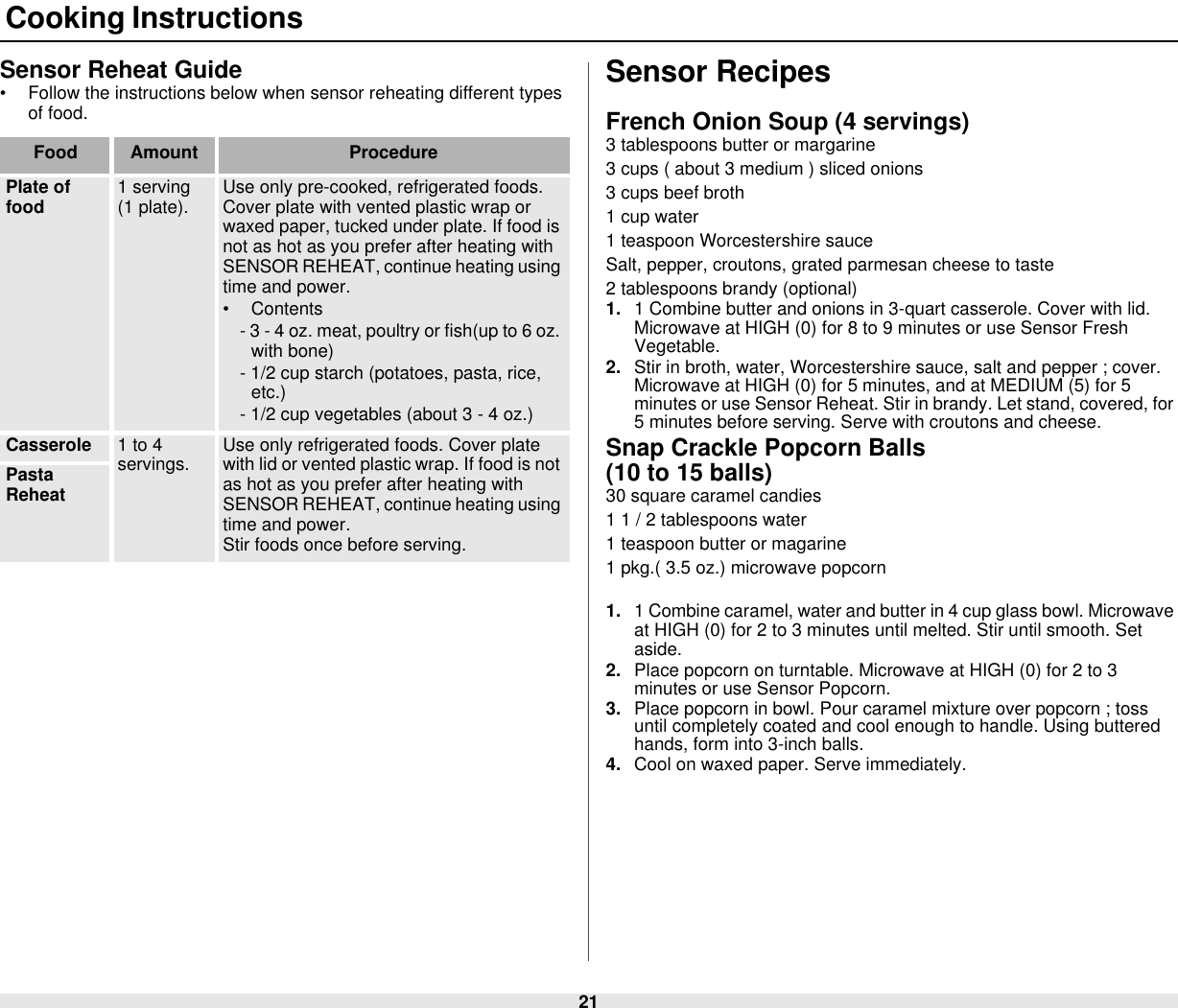 Cooking Instructions

Sensor Reheat Guide

• Follow the instructions below when sensor reheating different types of food.

| Food | Amount | Procedure |
|---|---|---|
| Plate of food | 1 serving (1 plate). | Use only pre-cooked, refrigerated foods. Cover plate with vented plastic wrap or waxed paper, tucked under plate. If food is not as hot as you prefer after heating with SENSOR REHEAT, continue heating using time and power. • Contents - 3 - 4 oz. meat, poultry or fish(up to 6 oz. with bone) - 1/2 cup starch (potatoes, pasta, rice, etc.) - 1/2 cup vegetables (about 3 - 4 oz.) |
| Casserole | 1 to 4 servings. | Use only refrigerated foods. Cover plate with lid or vented plastic wrap. If food is not as hot as you prefer after heating with SENSOR REHEAT, continue heating using time and power. Stir foods once before serving. |
| Pasta Reheat | | |

Sensor Recipes

French Onion Soup (4 servings)

3 tablespoons butter or margarine

3 cups ( about 3 medium ) sliced onions

3 cups beef broth

1 cup water

1 teaspoon Worcestershire sauce

Salt, pepper, croutons, grated parmesan cheese to taste

2 tablespoons brandy (optional)

1. 1 Combine butter and onions in 3-quart casserole. Cover with lid. Microwave at HIGH (0) for 8 to 9 minutes or use Sensor Fresh Vegetable.

2. Stir in broth, water, Worcestershire sauce, salt and pepper ; cover. Microwave at HIGH (0) for 5 minutes, and at MEDIUM (5) for 5 minutes or use Sensor Reheat. Stir in brandy. Let stand, covered, for 5 minutes before serving. Serve with croutons and cheese.

Snap Crackle Popcorn Balls (10 to 15 balls)

30 square caramel candies

1 1 / 2 tablespoons water

1 teaspoon butter or magarine

1 pkg.( 3.5 oz.) microwave popcorn

1. 1 Combine caramel, water and butter in 4 cup glass bowl. Microwave at HIGH (0) for 2 to 3 minutes until melted. Stir until smooth. Set aside.

2. Place popcorn on turntable. Microwave at HIGH (0) for 2 to 3 minutes or use Sensor Popcorn.

3. Place popcorn in bowl. Pour caramel mixture over popcorn ; toss until completely coated and cool enough to handle. Using buttered hands, form into 3-inch balls.

4. Cool on waxed paper. Serve immediately.

21